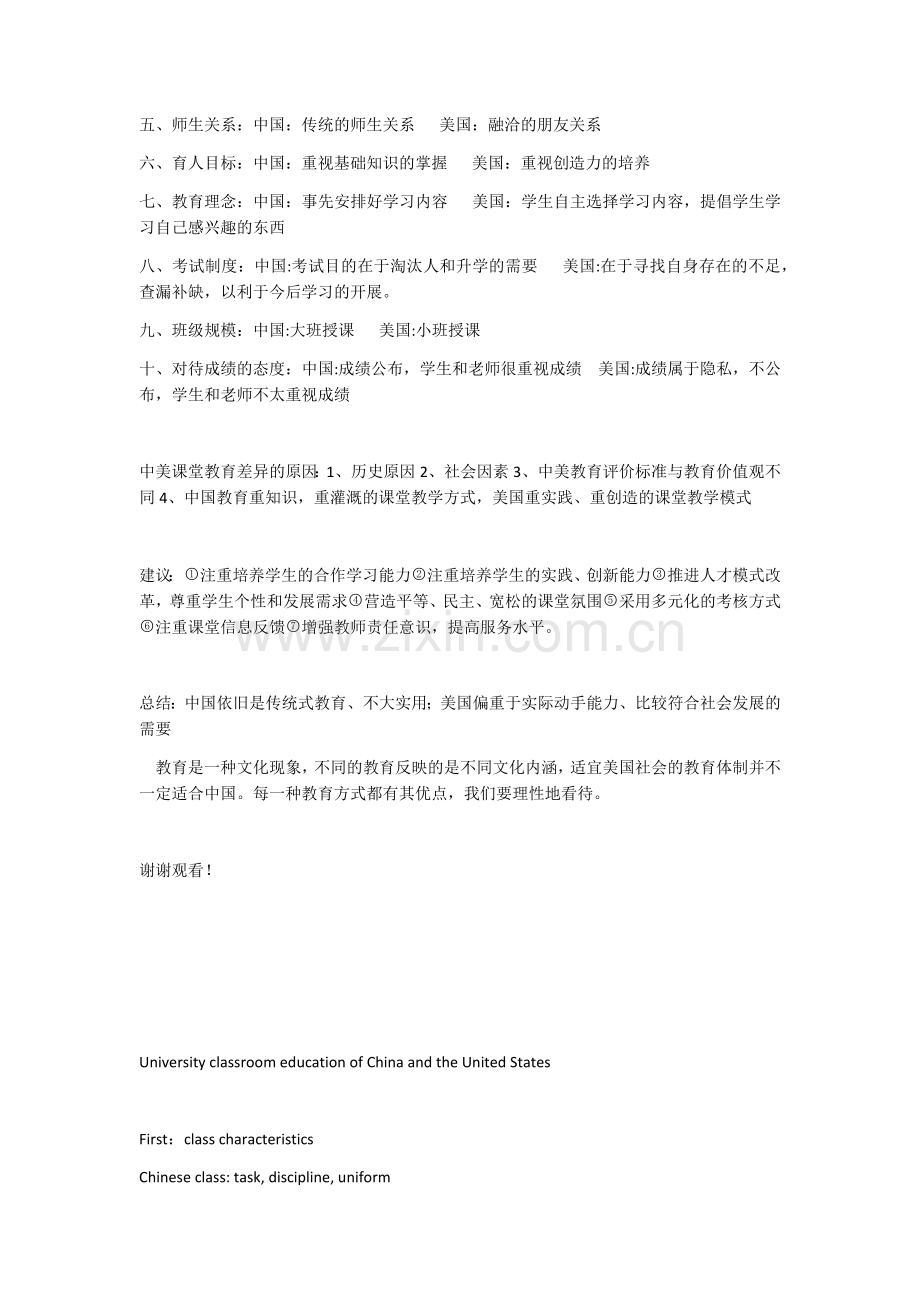 五、师生关系：中国：传统的师生关系　　美国：融洽的朋友关系

六、育人目标：中国：重视基础知识的掌握　　美国：重视创造力的培养

七、教育理念：中国：事先安排好学习内容　　美国：学生自主选择学习内容，提倡学生学习自己感兴趣的东西

八、考试制度：中国:考试目的在于淘汰人和升学的需要　　美国:在于寻找自身存在的不足，查漏补缺，以利于今后学习的开展。

九、班级规模：中国:大班授课　　美国:小班授课

十、对待成绩的态度：中国:成绩公布，学生和老师很重视成绩　美国:成绩属于隐私，不公布，学生和老师不太重视成绩

中美课堂教育差异的原因：1、历史原因 2、社会因素 3、中美教育评价标准与教育价值观不同 4、中国教育重知识，重灌溉的课堂教学方式，美国重实践、重创造的课堂教学模式

建议：①注重培养学生的合作学习能力②注重培养学生的实践、创新能力③推进人才模式改革，尊重学生个性和发展需求④营造平等、民主、宽松的课堂氛围⑤采用多元化的考核方式⑥注重课堂信息反馈⑦增强教师责任意识，提高服务水平。

www.zixin.com.cn

总结：中国依旧是传统式教育、不大实用；美国偏重于实际动手能力、比较符合社会发展的需要

教育是一种文化现象，不同的教育反映的是不同文化内涵，适宜美国社会的教育体制并不一定适合中国。每一种教育方式都有其优点，我们要理性地看待。

谢谢观看！

University classroom education of China and the United States

First：class characteristics

Chinese class: task, discipline, uniform